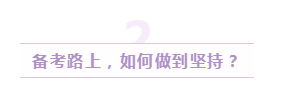 2

备考路上，如何做到坚持？